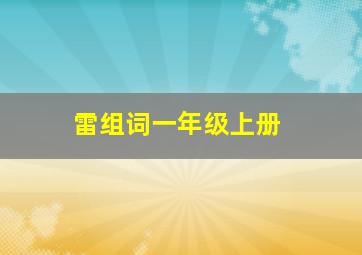 雷组词一年级上册